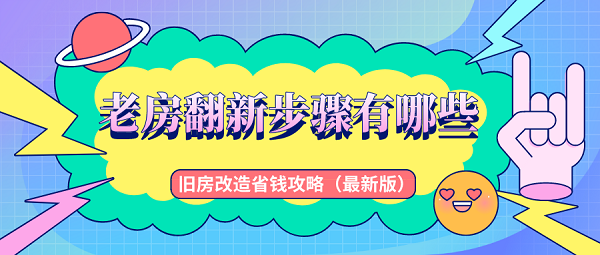 老房翻新步骤有哪些

旧房改造省钱攻略（最新版）